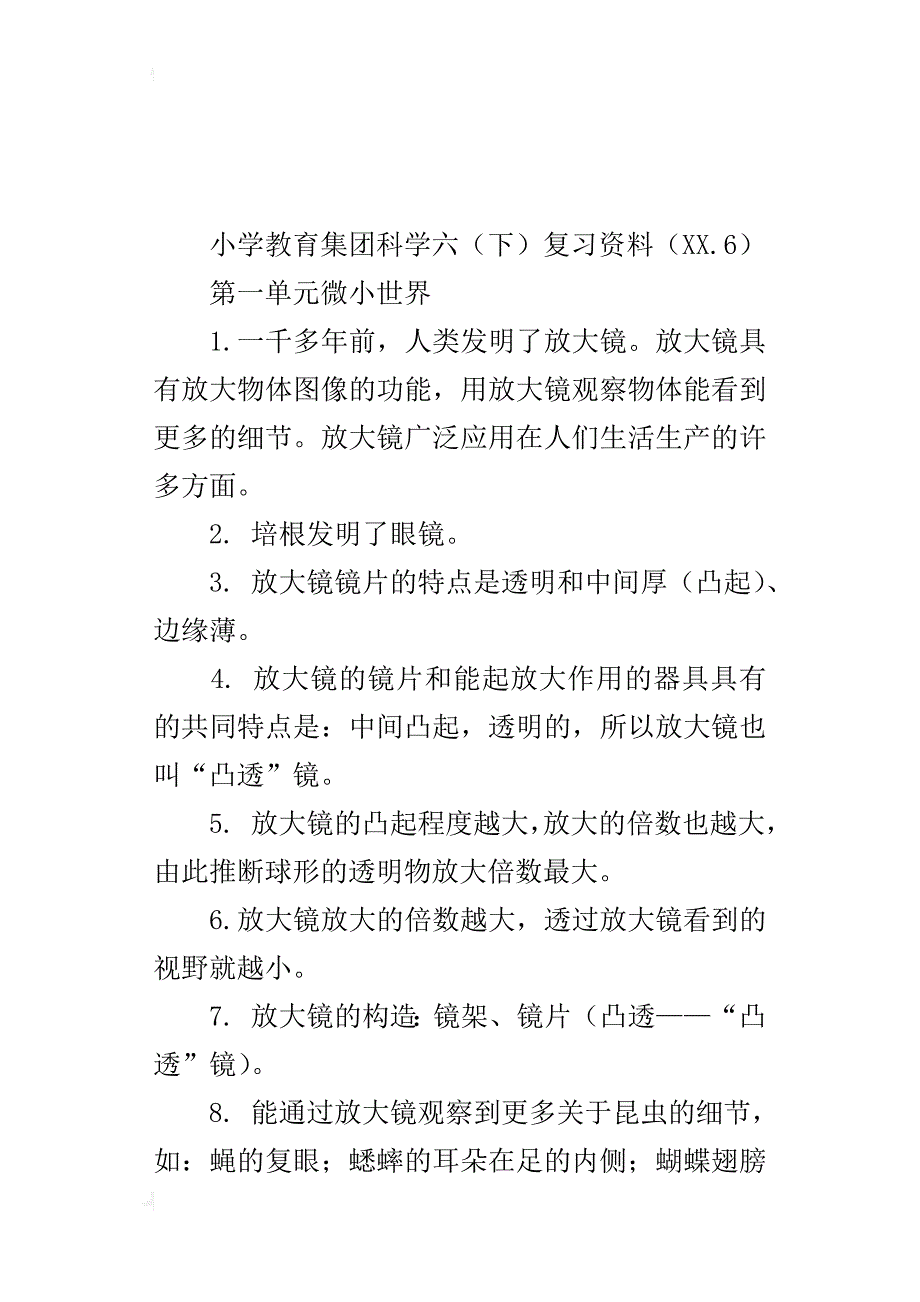 小学教育集团科学六（下）复习资料（XX.6）

第一单元微小世界

1.一千多年前，人类发明了放大镜。放大镜具有放大物体图像的功能，用放大镜观察物体能看到更多的细节。放大镜广泛应用在人们生活生产的许多方面。

2. 培根发明了眼镜。

3. 放大镜镜片的特点是透明和中间厚（凸起）、边缘薄。

4. 放大镜的镜片和能起放大作用的器具具有的共同特点是：中间凸起，透明的，所以放大镜也叫“凸透”镜。

5. 放大镜的凸起程度越大，放大的倍数也越大，由此推断球形的透明物放大倍数最大。

6.放大镜放大的倍数越大，透过放大镜看到的视野就越小。

7. 放大镜的构造：镜架、镜片（凸透——“凸透”镜）。

8. 能通过放大镜观察到更多关于昆虫的细节，如：蝇的复眼；蟋蟀的耳朵在足的内侧；蝴蝶翅膀